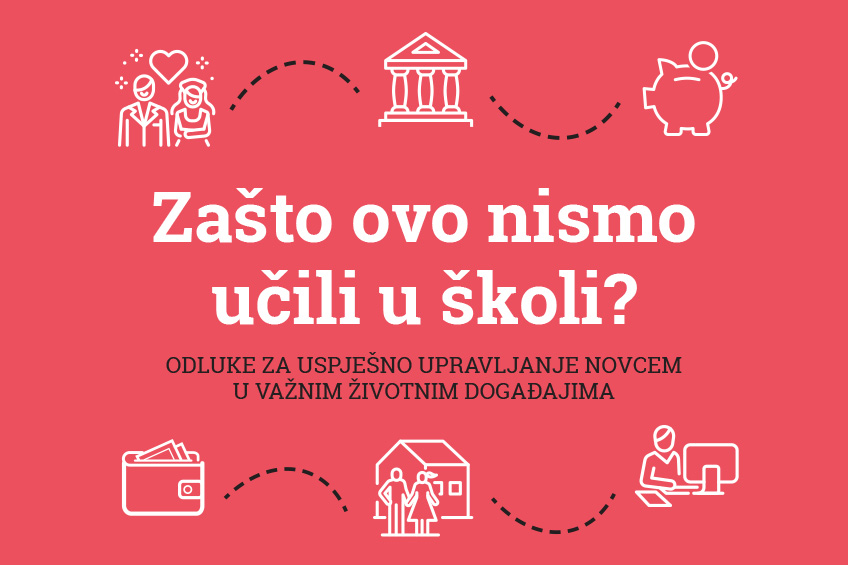 Zašto ovo nismo učili u školi?

ODLUKE ZA USPJEŠNO UPRAVLJANJE NOVCEM U VAŽNIM ŽIVOTNIM DOGAĐAJIMA